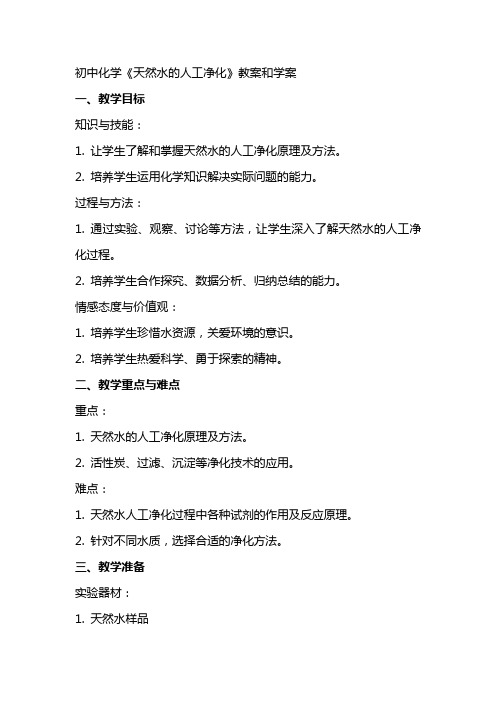 初中化学《天然水的人工净化》教案和学案

一、教学目标

知识与技能：

1. 让学生了解和掌握天然水的人工净化原理及方法。

2. 培养学生运用化学知识解决实际问题的能力。

过程与方法：

1. 通过实验、观察、讨论等方法，让学生深入了解天然水的人工净化过程。

2. 培养学生合作探究、数据分析、归纳总结的能力。

情感态度与价值观：

1. 培养学生珍惜水资源，关爱环境的意识。

2. 培养学生热爱科学、勇于探索的精神。

二、教学重点与难点

重点：

1. 天然水的人工净化原理及方法。

2. 活性炭、过滤、沉淀等净化技术的应用。

难点：

1. 天然水人工净化过程中各种试剂的作用及反应原理。

2. 针对不同水质，选择合适的净化方法。

三、教学准备

实验器材：

1. 天然水样品